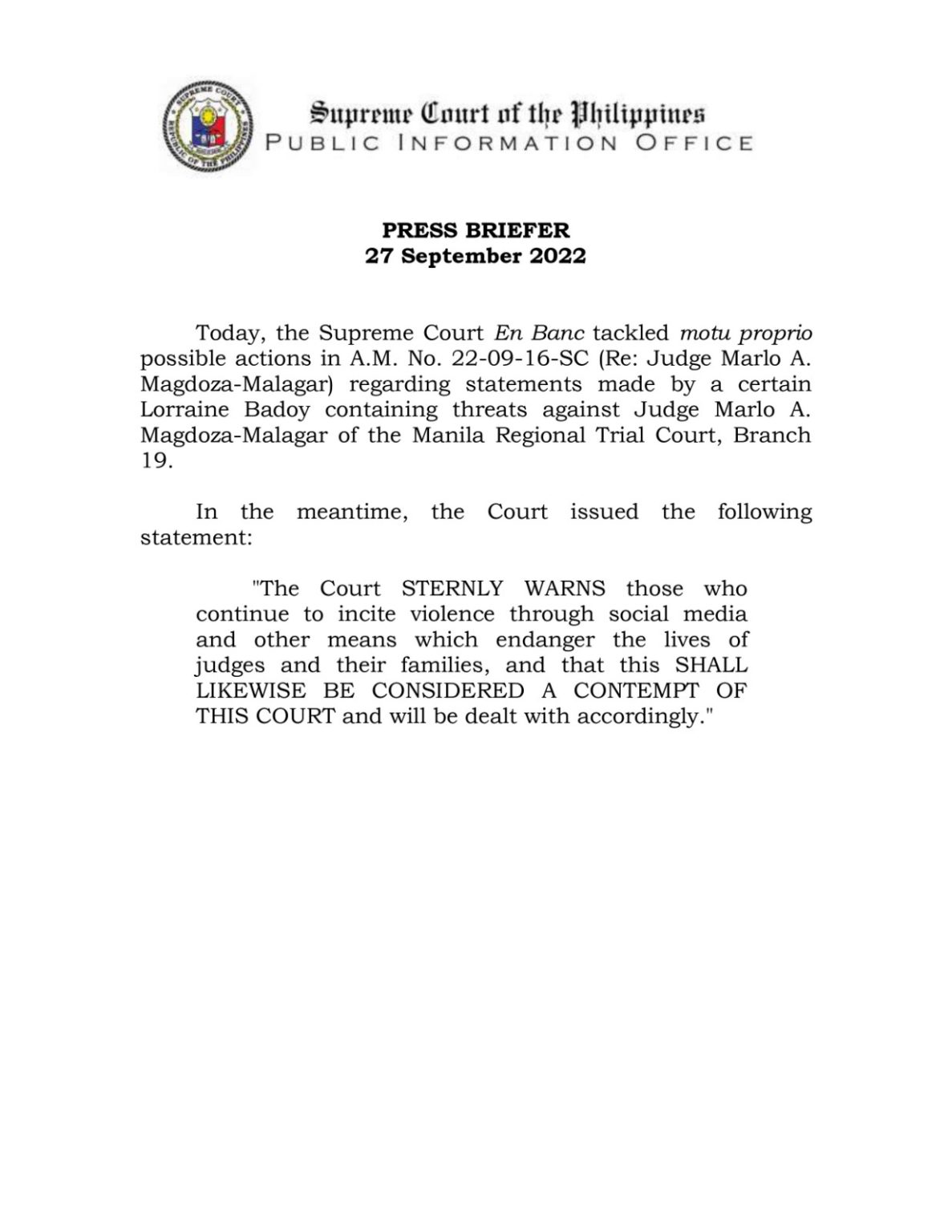 SUPREME COURT
REPUBLIC OF THE PHILIPPINES

Supreme Court of the Philippines
PUBLIC INFORMATION OFFICE

PRESS BRIEFER
27 September 2022

Today, the Supreme Court En Banc tackled motu proprio possible actions in A.M. No. 22-09-16-SC (Re: Judge Marlo A. Magdoza-Malagar) regarding statements made by a certain Lorraine Badoy containing threats against Judge Marlo A. Magdoza-Malagar of the Manila Regional Trial Court, Branch 19.

In the meantime, the Court issued the following statement:

"The Court STERNLY WARNS those who continue to incite violence through social media and other means which endanger the lives of judges and their families, and that this SHALL LIKEWISE BE CONSIDERED A CONTEMPT OF THIS COURT and will be dealt with accordingly."